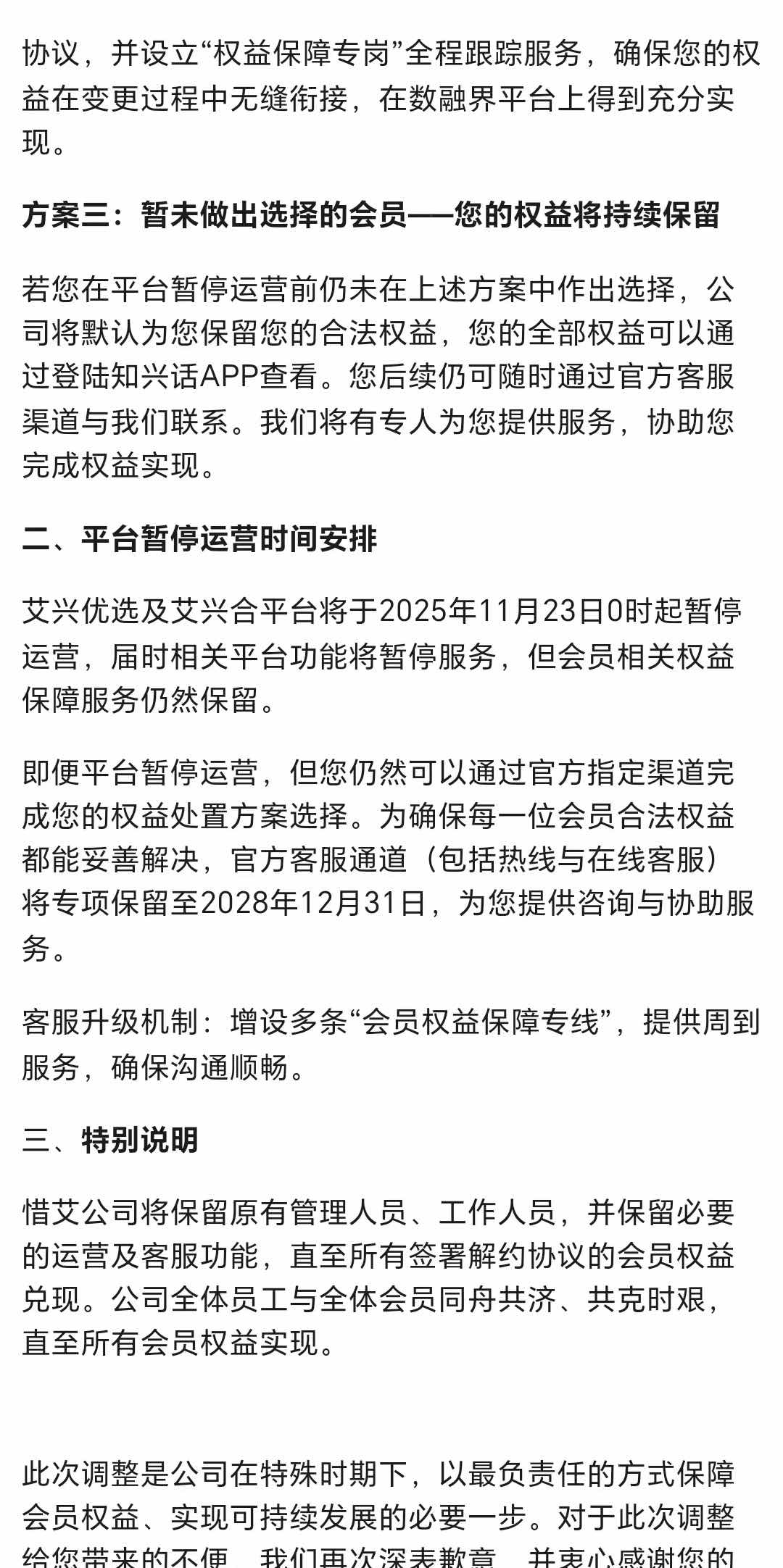 协议，并设立“权益保障专岗”全程跟踪服务，确保您的权益在变更过程中无缝衔接，在数融界平台上得到充分实现。

方案三：暂未做出选择的会员——您的权益将持续保留

若您在平台暂停运营前仍未在上述方案中作出选择，公司将默认为您保留您的合法权益，您的全部权益可以通过登陆知兴话APP查看。您后续仍可随时通过官方客服渠道与我们联系。我们将有专人为您提供服务，协助您完成权益实现。

二、平台暂停运营时间安排

艾兴优选及艾兴合平台将于2025年11月23日0时起暂停运营，届时相关平台功能将暂停服务，但会员相关权益保障服务仍然保留。

即便平台暂停运营，但您仍然可以通过官方指定渠道完成您的权益处置方案选择。为确保每一位会员合法权益都能妥善解决，官方客服通道（包括热线与在线客服）将专项保留至2028年12月31日，为您提供咨询与协助服务。

客服升级机制：增设多条“会员权益保障专线”，提供周到服务，确保沟通顺畅。

三、特别说明

惜艾公司将保留原有管理人员、工作人员，并保留必要的运营及客服功能，直至所有签署解约协议的会员权益兑现。公司全体员工与全体会员同舟共济、共克时艰，直至所有会员权益实现。

此次调整是公司在特殊时期下，以最负责任的方式保障会员权益、实现可持续发展的必要一步。对于此次调整给您带来的不便，我们再次深表歉意，并衷心感谢您的